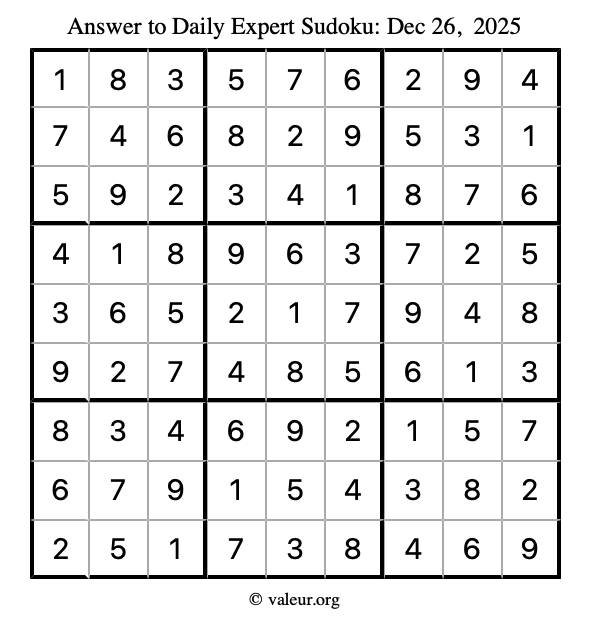 Answer to Daily Expert Sudoku: Dec 26, 2025

| 1 | 8 | 3 | 5 | 7 | 6 | 2 | 9 | 4 |
|---|---|---|---|---|---|---|---|---|
| 7 | 4 | 6 | 8 | 2 | 9 | 5 | 3 | 1 |
| 5 | 9 | 2 | 3 | 4 | 1 | 8 | 7 | 6 |
| 4 | 1 | 8 | 9 | 6 | 3 | 7 | 2 | 5 |
| 3 | 6 | 5 | 2 | 1 | 7 | 9 | 4 | 8 |
| 9 | 2 | 7 | 4 | 8 | 5 | 6 | 1 | 3 |
| 8 | 3 | 4 | 6 | 9 | 2 | 1 | 5 | 7 |
| 6 | 7 | 9 | 1 | 5 | 4 | 3 | 8 | 2 |
| 2 | 5 | 1 | 7 | 3 | 8 | 4 | 6 | 9 |

© valeur.org